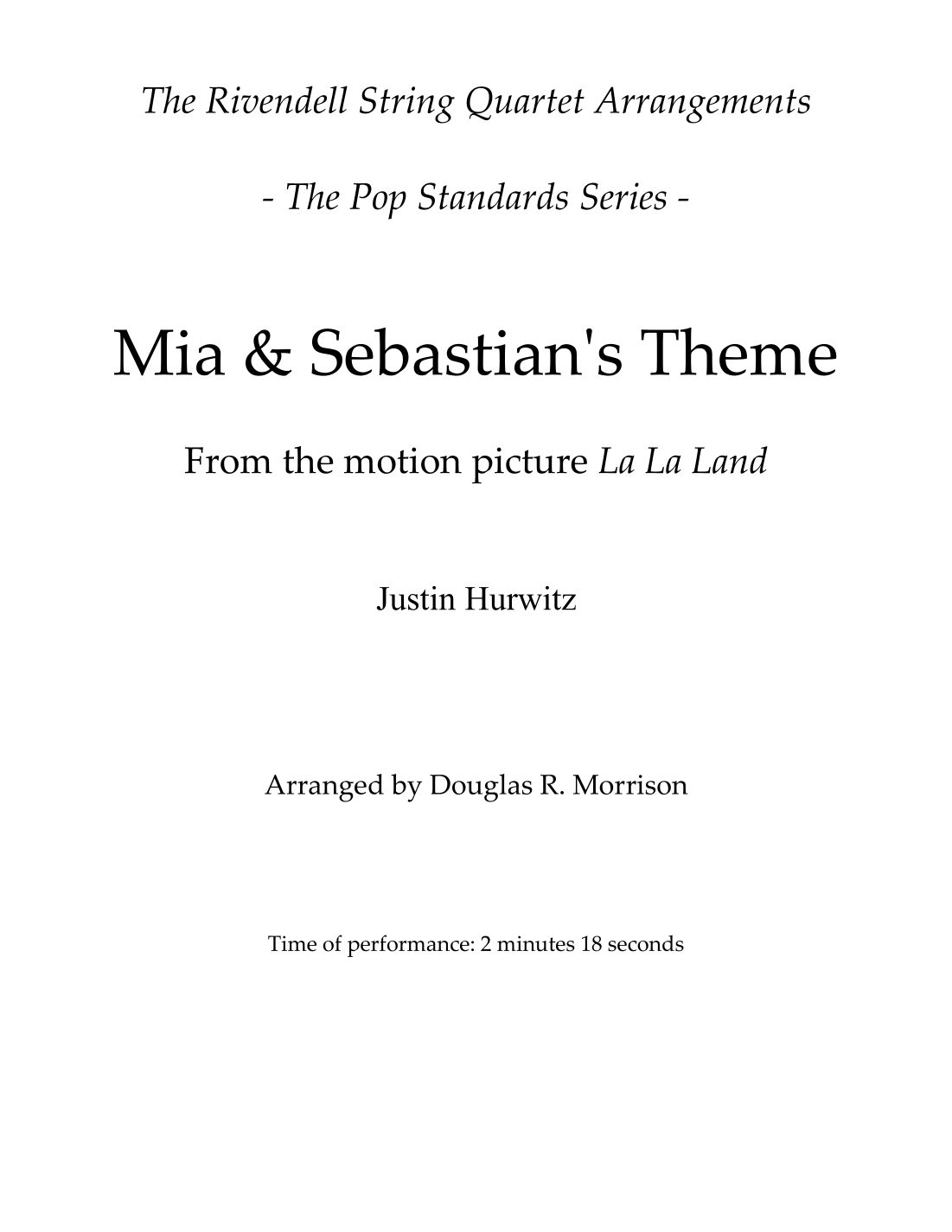 The Rivendell String Quartet Arrangements

- The Pop Standards Series -

Mia & Sebastian's Theme

From the motion picture La La Land

Justin Hurwitz

Arranged by Douglas R. Morrison

Time of performance: 2 minutes 18 seconds